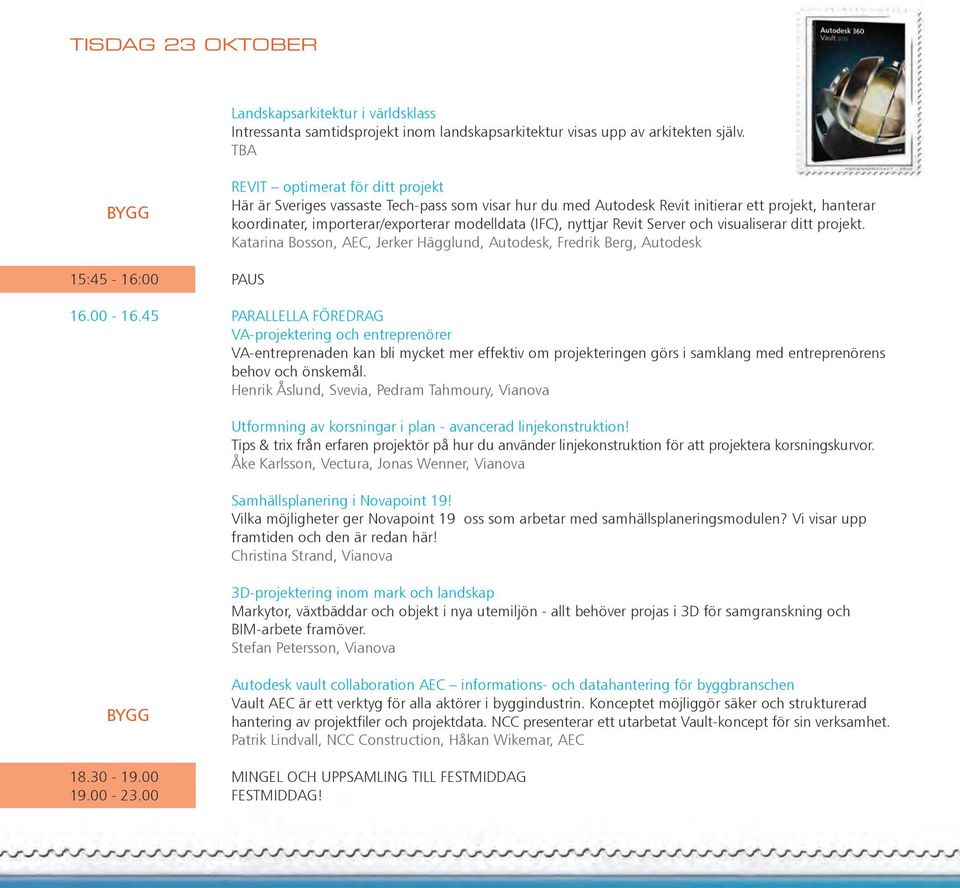 TISDAG 23 OKTOBER

Autodesk 360
Vault 2013

Landskapsarkitektur i världsklass
Intressanta samtidsprojekt inom landskapsarkitektur visas upp av arkitekten själv.
TBA

BYGG

REVIT – optimerat för ditt projekt
Här är Sveriges vassaste Tech-pass som visar hur du med Autodesk Revit initierar ett projekt, hanterar koordinater, importerar/exporterar modelldata (IFC), nyttjar Revit Server och visualiserar ditt projekt.
Katarina Bosson, AEC, Jerker Hägglund, Autodesk, Fredrik Berg, Autodesk

15:45 - 16:00

PAUS

16.00 - 16.45

PARALLELLA FÖREDRAG
VA-projektering och entreprenörer
VA-entreprenaden kan bli mycket mer effektiv om projekteringen görs i samklang med entreprenörens behov och önskemål.
Henrik Åslund, Svevia, Pedram Tahmoury, Vianova

Utformning av korsningar i plan - avancerad linjekonstruktion!
Tips & trix från erfaren projektör på hur du använder linjekonstruktion för att projektera korsningskurvor.
Åke Karlsson, Vectura, Jonas Wenner, Vianova

Samhällsplanering i Novapoint 19!
Vilka möjligheter ger Novapoint 19 oss som arbetar med samhällsplaneringsmodulen? Vi visar upp framtiden och den är redan här!
Christina Strand, Vianova

3D-projektering inom mark och landskap
Markytor, växtbäddar och objekt i nya utemiljön - allt behöver projas i 3D för samgranskning och BIM-arbete framöver.
Stefan Petersson, Vianova

BYGG

Autodesk vault collaboration AEC – informations- och datahantering för byggbranschen
Vault AEC är ett verktyg för alla aktörer i byggindustrin. Konceptet möjliggör säker och strukturerad hantering av projektfiler och projektdata. NCC presenterar ett utarbetat Vault-koncept för sin verksamhet.
Patrik Lindvall, NCC Construction, Håkan Wikemar, AEC

18.30 - 19.00
19.00 - 23.00

MINGEL OCH UPPSAMLING TILL FESTMIDDAG
FESTMIDDAG!